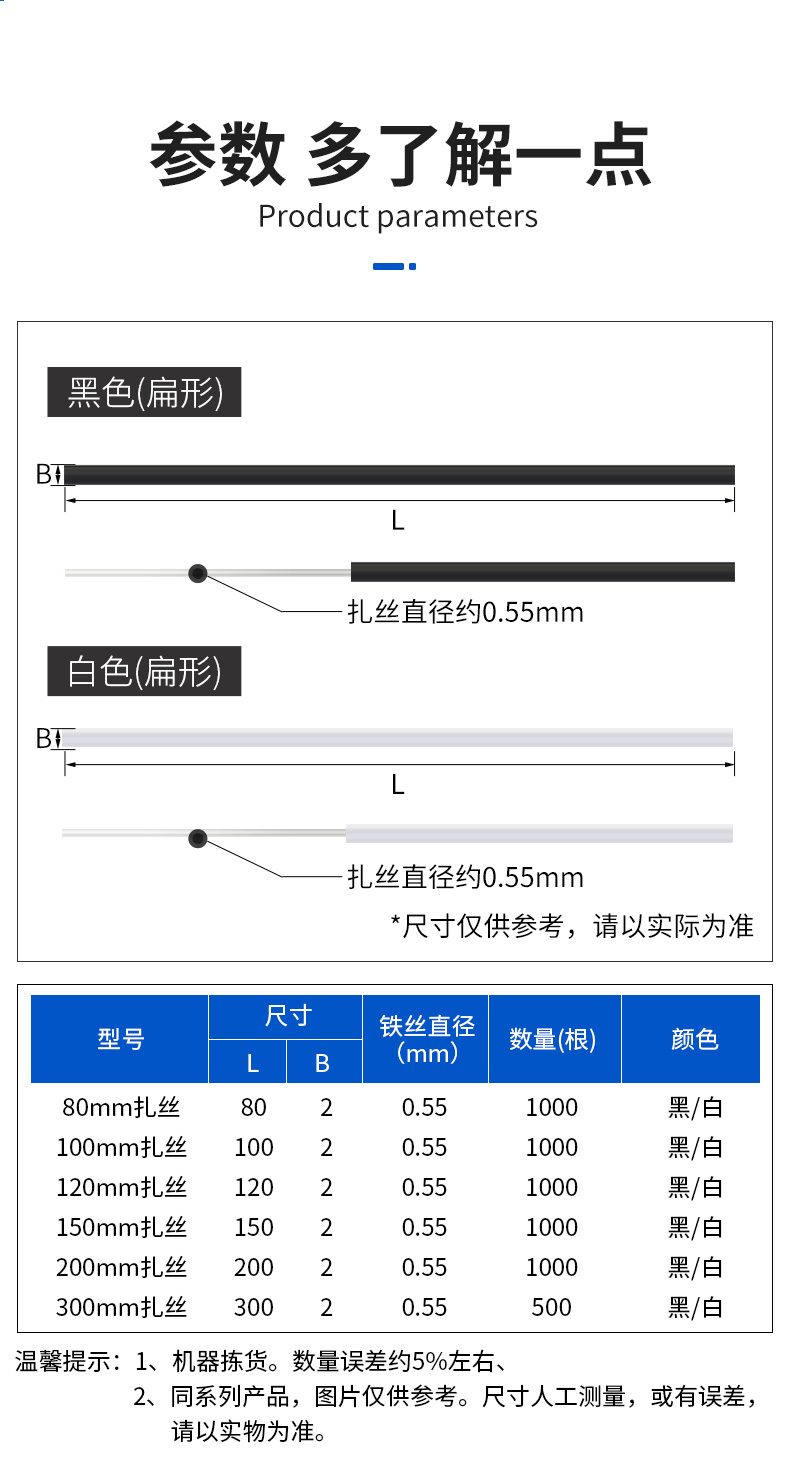 参数 多了解一点
Product parameters

黑色(扁形)

B

L

扎丝直径约0.55mm

白色(扁形)

B

L

扎丝直径约0.55mm

*尺寸仅供参考，请以实际为准

| 型号 | 尺寸 L | 尺寸 B | 铁丝直径（mm） | 数量(根) | 颜色 |
|---|---|---|---|---|---|
| 80mm扎丝 | 80 | 2 | 0.55 | 1000 | 黑/白 |
| 100mm扎丝 | 100 | 2 | 0.55 | 1000 | 黑/白 |
| 120mm扎丝 | 120 | 2 | 0.55 | 1000 | 黑/白 |
| 150mm扎丝 | 150 | 2 | 0.55 | 1000 | 黑/白 |
| 200mm扎丝 | 200 | 2 | 0.55 | 1000 | 黑/白 |
| 300mm扎丝 | 300 | 2 | 0.55 | 500 | 黑/白 |

温馨提示：1、机器拣货。数量误差约5%左右、
2、同系列产品，图片仅供参考。尺寸人工测量，或有误差，请以实物为准。